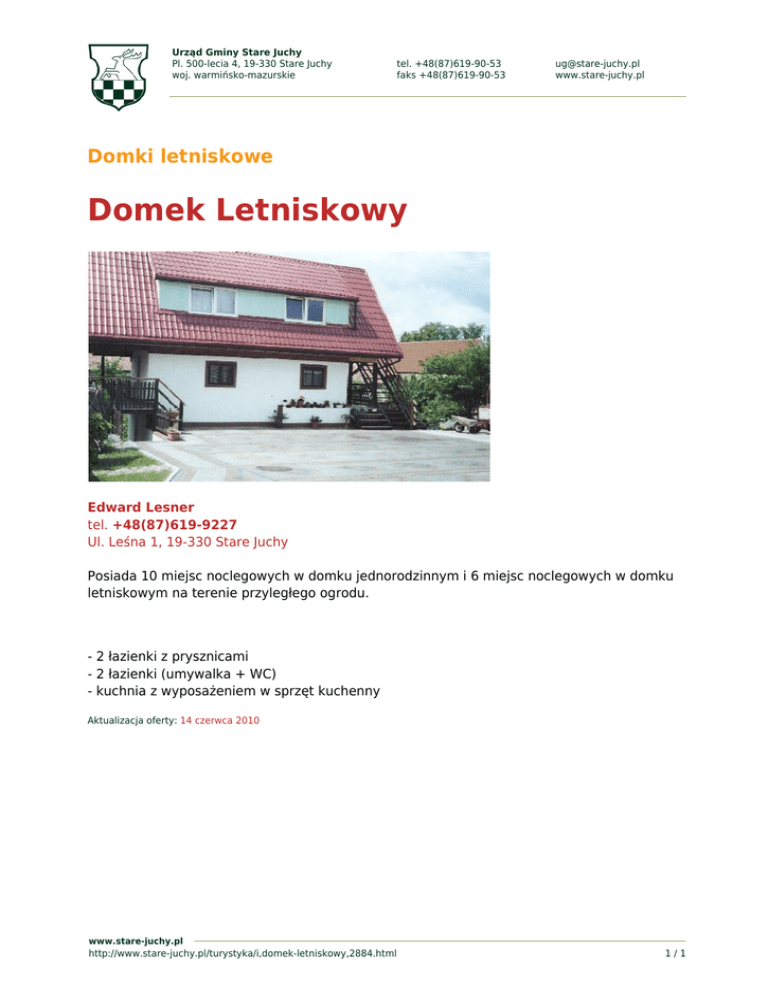 Urząd Gminy Stare Juchy
Pl. 500-lecia 4, 19-330 Stare Juchy
woj. warmińsko-mazurskie

tel. +48(87)619-90-53
faks +48(87)619-90-53

ug@stare-juchy.pl
www.stare-juchy.pl

Domki letniskowe

Domek Letniskowy

Edward Lesner
tel. +48(87)619-9227
Ul. Leśna 1, 19-330 Stare Juchy

Posiada 10 miejsc noclegowych w domku jednorodzinnym i 6 miejsc noclegowych w domku letniskowym na terenie przyległego ogrodu.

- 2 łazienki z prysznicami
- 2 łazienki (umywalka + WC)
- kuchnia z wyposażeniem w sprzęt kuchenny

Aktualizacja oferty: 14 czerwca 2010

www.stare-juchy.pl
http://www.stare-juchy.pl/turystyka/i,domek-letniskowy,2884.html

1 / 1